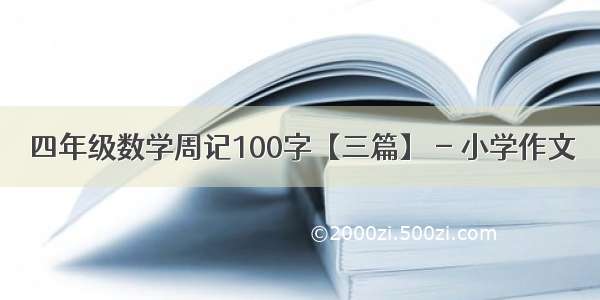 四年级数学周记100字【三篇】 - 小学作文

©2000zi.500zi.com